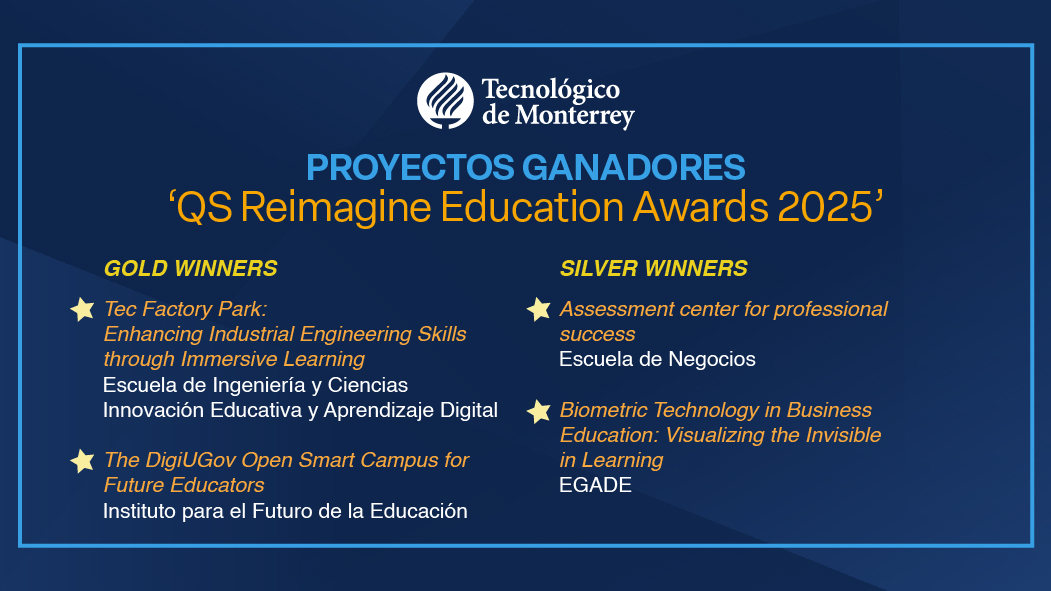 Tecnológico de Monterrey

PROYECTOS GANADORES
‘QS Reimagine Education Awards 2025’

GOLD WINNERS

Tec Factory Park: Enhancing Industrial Engineering Skills through Immersive Learning
Escuela de Ingeniería y Ciencias
Innovación Educativa y Aprendizaje Digital

The DigiUGov Open Smart Campus for Future Educators
Instituto para el Futuro de la Educación

SILVER WINNERS

Assessment center for professional success
Escuela de Negocios

Biometric Technology in Business Education: Visualizing the Invisible in Learning
EGADE